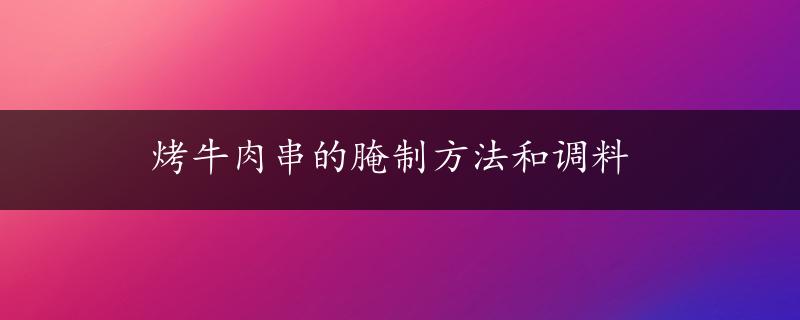 烤牛肉串的腌制方法和调料